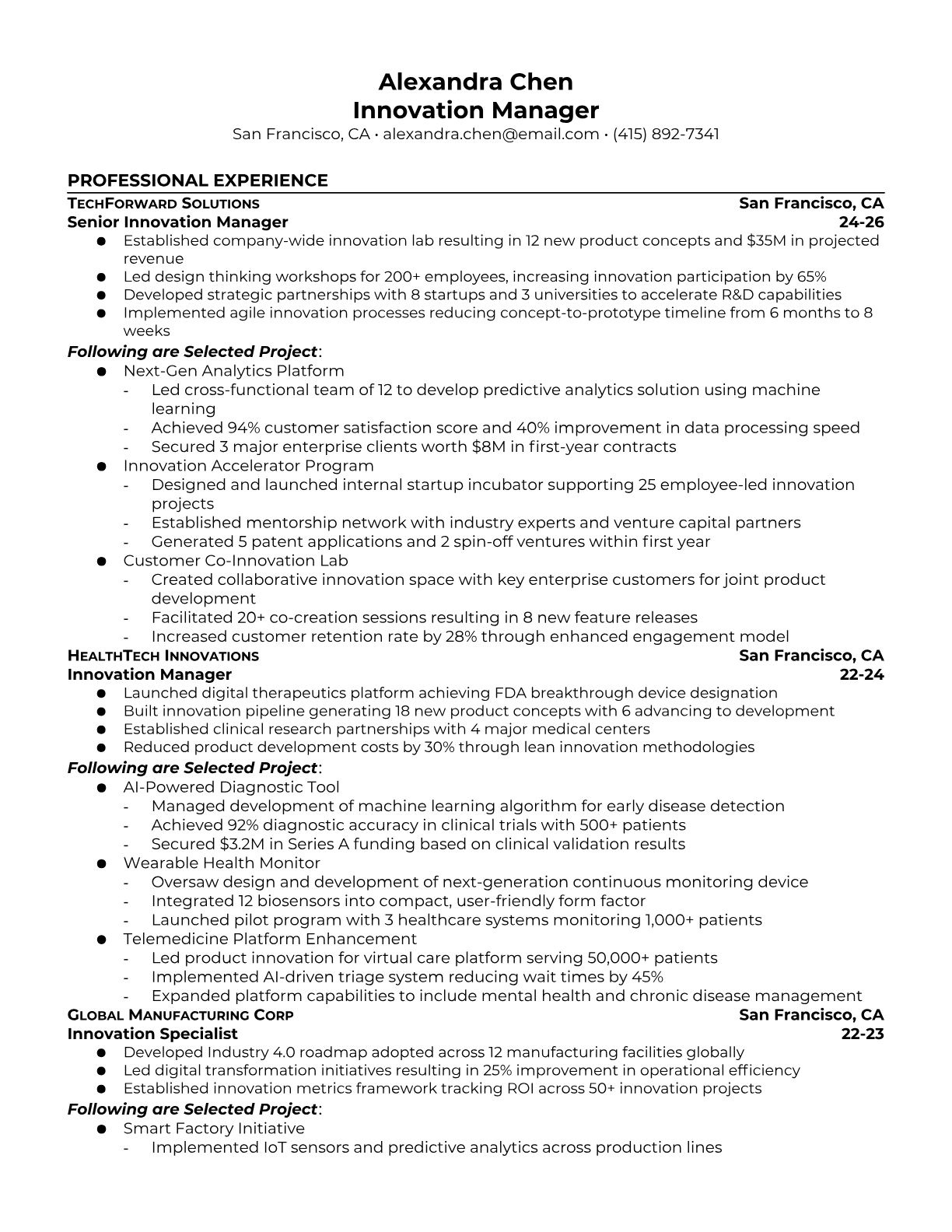 Alexandra Chen
Innovation Manager
San Francisco, CA • alexandra.chen@email.com • (415) 892-7341

PROFESSIONAL EXPERIENCE
TECHFORWARD SOLUTIONS San Francisco, CA
Senior Innovation Manager 24-26
● Established company-wide innovation lab resulting in 12 new product concepts and \$35M in projected revenue
● Led design thinking workshops for 200+ employees, increasing innovation participation by 65%
● Developed strategic partnerships with 8 startups and 3 universities to accelerate R&D capabilities
● Implemented agile innovation processes reducing concept-to-prototype timeline from 6 months to 8 weeks

Following are Selected Project:
● Next-Gen Analytics Platform
- Led cross-functional team of 12 to develop predictive analytics solution using machine learning
- Achieved 94% customer satisfaction score and 40% improvement in data processing speed
- Secured 3 major enterprise clients worth \$8M in first-year contracts
● Innovation Accelerator Program
- Designed and launched internal startup incubator supporting 25 employee-led innovation projects
- Established mentorship network with industry experts and venture capital partners
- Generated 5 patent applications and 2 spin-off ventures within first year
● Customer Co-Innovation Lab
- Created collaborative innovation space with key enterprise customers for joint product development
- Facilitated 20+ co-creation sessions resulting in 8 new feature releases
- Increased customer retention rate by 28% through enhanced engagement model

HEALTHTECH INNOVATIONS San Francisco, CA
Innovation Manager 22-24
● Launched digital therapeutics platform achieving FDA breakthrough device designation
● Built innovation pipeline generating 18 new product concepts with 6 advancing to development
● Established clinical research partnerships with 4 major medical centers
● Reduced product development costs by 30% through lean innovation methodologies

Following are Selected Project:
● AI-Powered Diagnostic Tool
- Managed development of machine learning algorithm for early disease detection
- Achieved 92% diagnostic accuracy in clinical trials with 500+ patients
- Secured \$3.2M in Series A funding based on clinical validation results
● Wearable Health Monitor
- Oversaw design and development of next-generation continuous monitoring device
- Integrated 12 biosensors into compact, user-friendly form factor
- Launched pilot program with 3 healthcare systems monitoring 1,000+ patients
● Telemedicine Platform Enhancement
- Led product innovation for virtual care platform serving 50,000+ patients
- Implemented AI-driven triage system reducing wait times by 45%
- Expanded platform capabilities to include mental health and chronic disease management

GLOBAL MANUFACTURING CORP San Francisco, CA
Innovation Specialist 22-23
● Developed Industry 4.0 roadmap adopted across 12 manufacturing facilities globally
● Led digital transformation initiatives resulting in 25% improvement in operational efficiency
● Established innovation metrics framework tracking ROI across 50+ innovation projects

Following are Selected Project:
● Smart Factory Initiative
- Implemented IoT sensors and predictive analytics across production lines